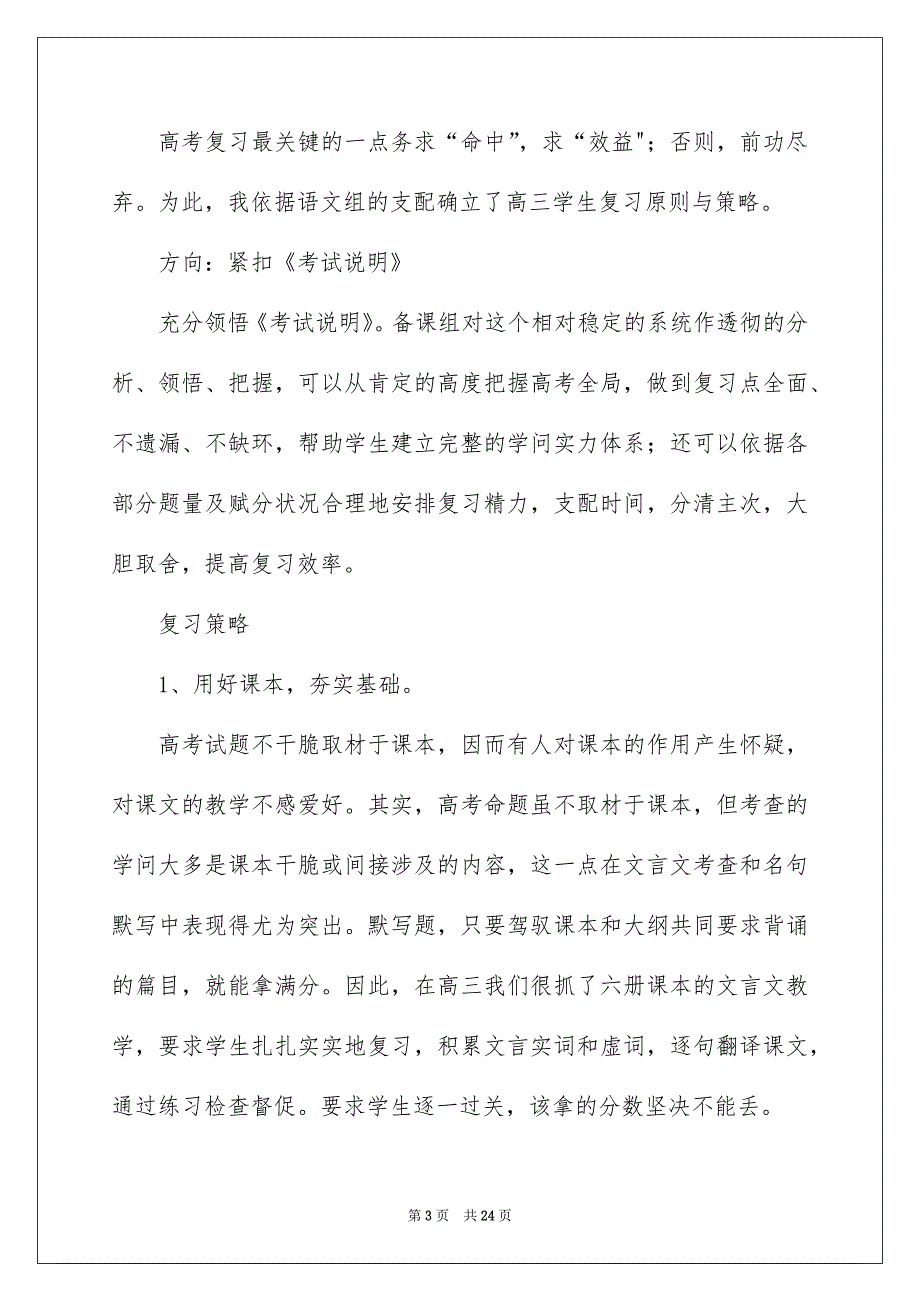 高考复习最关键的一点务求“命中”，求“效益"；否则，前功尽弃。为此，我依据语文组的支配确立了高三学生复习原则与策略。

方向：紧扣《考试说明》

充分领悟《考试说明》。备课组对这个相对稳定的系统作透彻的分析、领悟、把握，可以从肯定的高度把握高考全局，做到复习点全面、不遗漏、不缺环，帮助学生建立完整的学问实力体系；还可以依据各部分题量及赋分状况合理地安排复习精力，支配时间，分清主次，大胆取舍，提高复习效率。

复习策略

1、用好课本，夯实基础。

高考试题不干脆取材于课本，因而有人对课本的作用产生怀疑，对课文的教学不感爱好。其实，高考命题虽不取材于课本，但考查的学问大多是课本干脆或间接涉及的内容，这一点在文言文考查和名句默写中表现得尤为突出。默写题，只要驾驭课本和大纲共同要求背诵的篇目，就能拿满分。因此，在高三我们很抓了六册课本的文言文教学，要求学生扎扎实实地复习，积累文言实词和虚词，逐句翻译课文，通过练习检查督促。要求学生逐一过关，该拿的分数坚决不能丢。

第 3 页　共 24 页